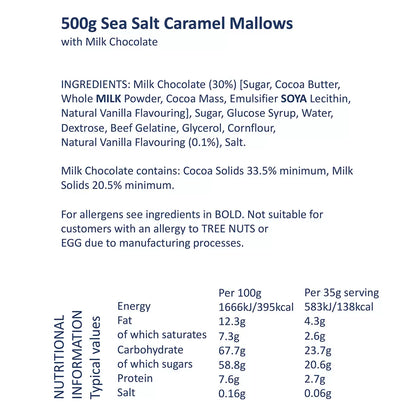 500g Sea Salt Caramel Mallows
with Milk Chocolate

INGREDIENTS: Milk Chocolate (30%) [Sugar, Cocoa Butter, Whole MILK Powder, Cocoa Mass, Emulsifier SOYA Lecithin, Natural Vanilla Flavouring], Sugar, Glucose Syrup, Water, Dextrose, Beef Gelatine, Glycerol, Cornflour, Natural Vanilla Flavouring (0.1%), Salt.

Milk Chocolate contains: Cocoa Solids 33.5% minimum, Milk Solids 20.5% minimum.

For allergens see ingredients in BOLD. Not suitable for customers with an allergy to TREE NUTS or EGG due to manufacturing processes.

NUTRITIONAL INFORMATION Typical values

|  | Per 100g | Per 35g serving |
|---|---|---|
| Energy | 1666kJ/395kcal | 583kJ/138kcal |
| Fat | 12.3g | 4.3g |
| of which saturates | 7.3g | 2.6g |
| Carbohydrate | 67.7g | 23.7g |
| of which sugars | 58.8g | 20.6g |
| Protein | 7.6g | 2.7g |
| Salt | 0.16g | 0.06g |